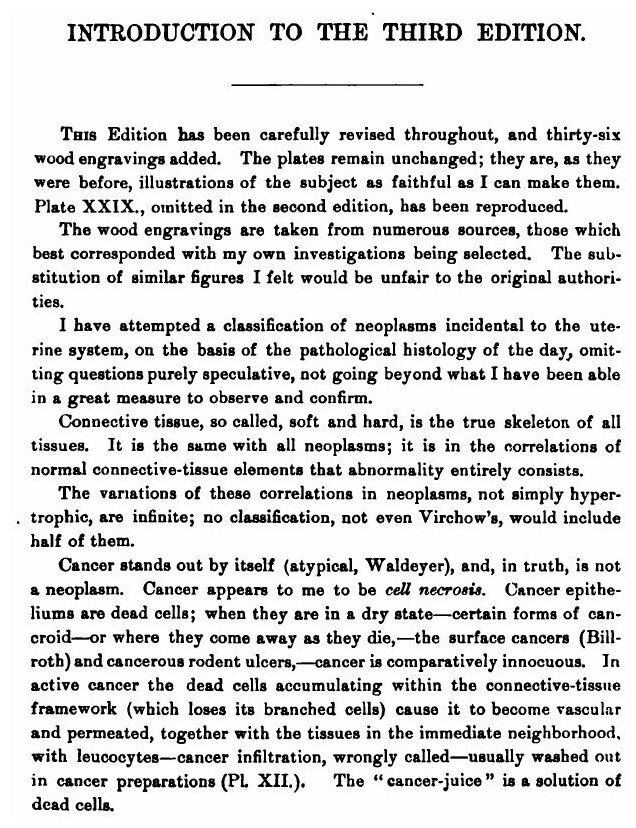 INTRODUCTION TO THE THIRD EDITION.

This Edition has been carefully revised throughout, and thirty-six wood engravings added. The plates remain unchanged; they are, as they were before, illustrations of the subject as faithful as I can make them. Plate XXIX., omitted in the second edition, has been reproduced.

The wood engravings are taken from numerous sources, those which best corresponded with my own investigations being selected. The substitution of similar figures I felt would be unfair to the original authorities.

I have attempted a classification of neoplasms incidental to the uterine system, on the basis of the pathological histology of the day, omitting questions purely speculative, not going beyond what I have been able in a great measure to observe and confirm.

Connective tissue, so called, soft and hard, is the true skeleton of all tissues. It is the same with all neoplasms; it is in the correlations of normal connective-tissue elements that abnormality entirely consists.

The variations of these correlations in neoplasms, not simply hypertrophic, are infinite; no classification, not even Virchow's, would include half of them.

Cancer stands out by itself (atypical, Waldeyer), and, in truth, is not a neoplasm. Cancer appears to me to be cell necrosis. Cancer epitheliums are dead cells; when they are in a dry state—certain forms of cancroid—or where they come away as they die,—the surface cancers (Billroth) and cancerous rodent ulcers,—cancer is comparatively innocuous. In active cancer the dead cells accumulating within the connective-tissue framework (which loses its branched cells) cause it to become vascular and permeated, together with the tissues in the immediate neighborhood, with leucocytes—cancer infiltration, wrongly called—usually washed out in cancer preparations (Pl. XII.). The "cancer-juice" is a solution of dead cells.